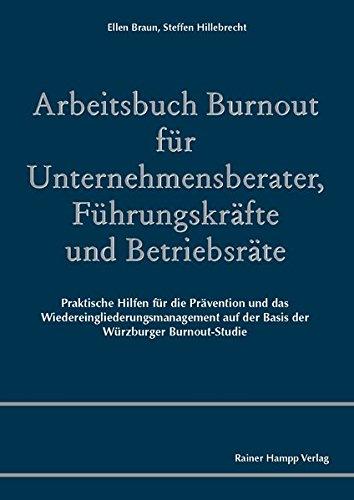 Ellen Braun, Steffen Hillebrecht

Arbeitsbuch Burnout für Unternehmensberater, Führungskräfte und Betriebsräte

Praktische Hilfen für die Prävention und das Wiedereingliederungsmanagement auf der Basis der Würzburger Burnout-Studie

Rainer Hampp Verlag